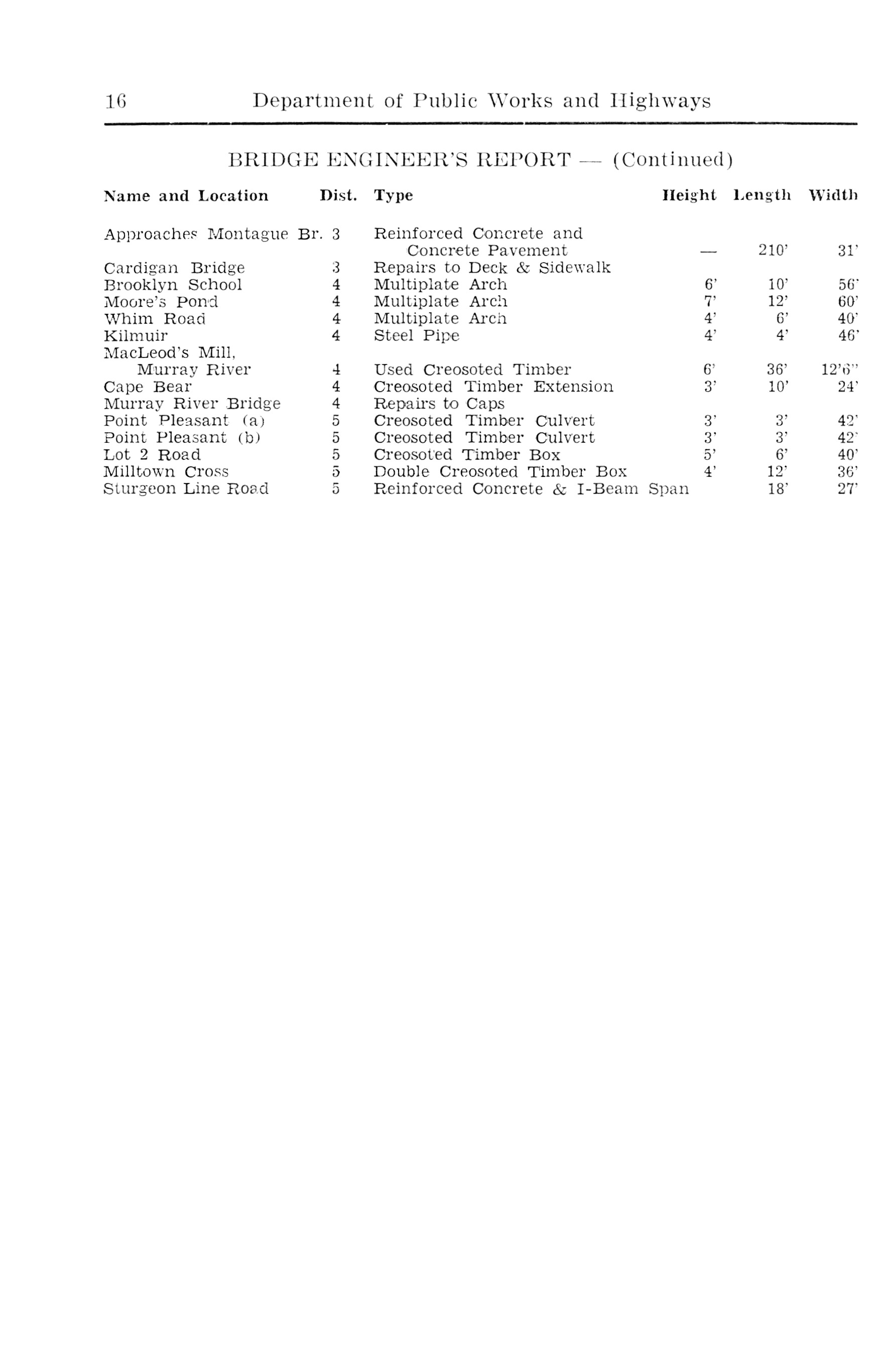 16 Department of Public Works and Highways

BRIDGE ENGINEER'S REPORT — (Continued)

| Name and Location | Dist. | Type | Height | Length | Width |
|---|---|---|---|---|---|
| Approaches Montague Br. | 3 | Reinforced Concrete and Concrete Pavement | — | 210' | 31' |
| Cardigan Bridge | 3 | Repairs to Deck & Sidewalk | | | |
| Brooklyn School | 4 | Multiplate Arch | 6' | 10' | 56' |
| Moore's Pond | 4 | Multiplate Arch | 7' | 12' | 60' |
| Whim Road | 4 | Multiplate Arch | 4' | 6' | 40' |
| Kilmuir | 4 | Steel Pipe | 4' | 4' | 46' |
| MacLeod's Mill, Murray River | 4 | Used Creosoted Timber | 6' | 36' | 12'6" |
| Cape Bear | 4 | Creosoted Timber Extension | 3' | 10' | 24' |
| Murray River Bridge | 4 | Repairs to Caps | | | |
| Point Pleasant (a) | 5 | Creosoted Timber Culvert | 3' | 3' | 42' |
| Point Pleasant (b) | 5 | Creosoted Timber Culvert | 3' | 3' | 42' |
| Lot 2 Road | 5 | Creosoted Timber Box | 5' | 6' | 40' |
| Milltown Cross | 5 | Double Creosoted Timber Box | 4' | 12' | 36' |
| Sturgeon Line Road | 5 | Reinforced Concrete & I-Beam Span | | 18' | 27' |